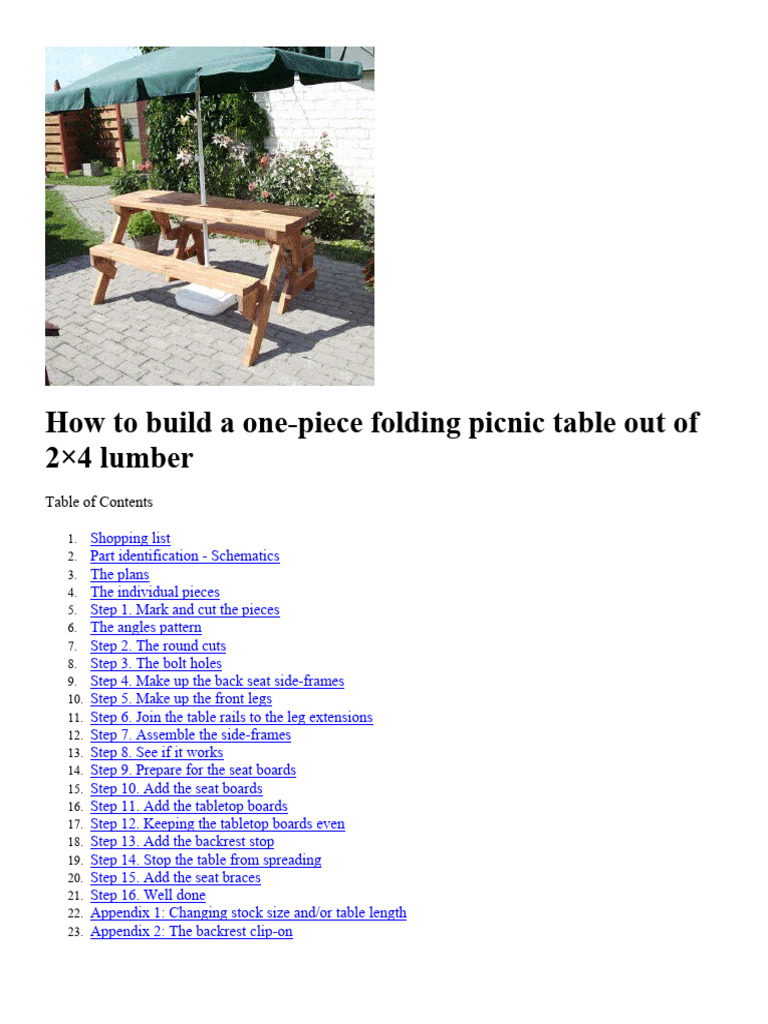 How to build a one-piece folding picnic table out of 2×4 lumber

Table of Contents

1. Shopping list
2. Part identification - Schematics
3. The plans
4. The individual pieces
5. Step 1. Mark and cut the pieces
6. The angles pattern
7. Step 2. The round cuts
8. Step 3. The bolt holes
9. Step 4. Make up the back seat side-frames
10. Step 5. Make up the front legs
11. Step 6. Join the table rails to the leg extensions
12. Step 7. Assemble the side-frames
13. Step 8. See if it works
14. Step 9. Prepare for the seat boards
15. Step 10. Add the seat boards
16. Step 11. Add the tabletop boards
17. Step 12. Keeping the tabletop boards even
18. Step 13. Add the backrest stop
19. Step 14. Stop the table from spreading
20. Step 15. Add the seat braces
21. Step 16. Well done
22. Appendix 1: Changing stock size and/or table length
23. Appendix 2: The backrest clip-on